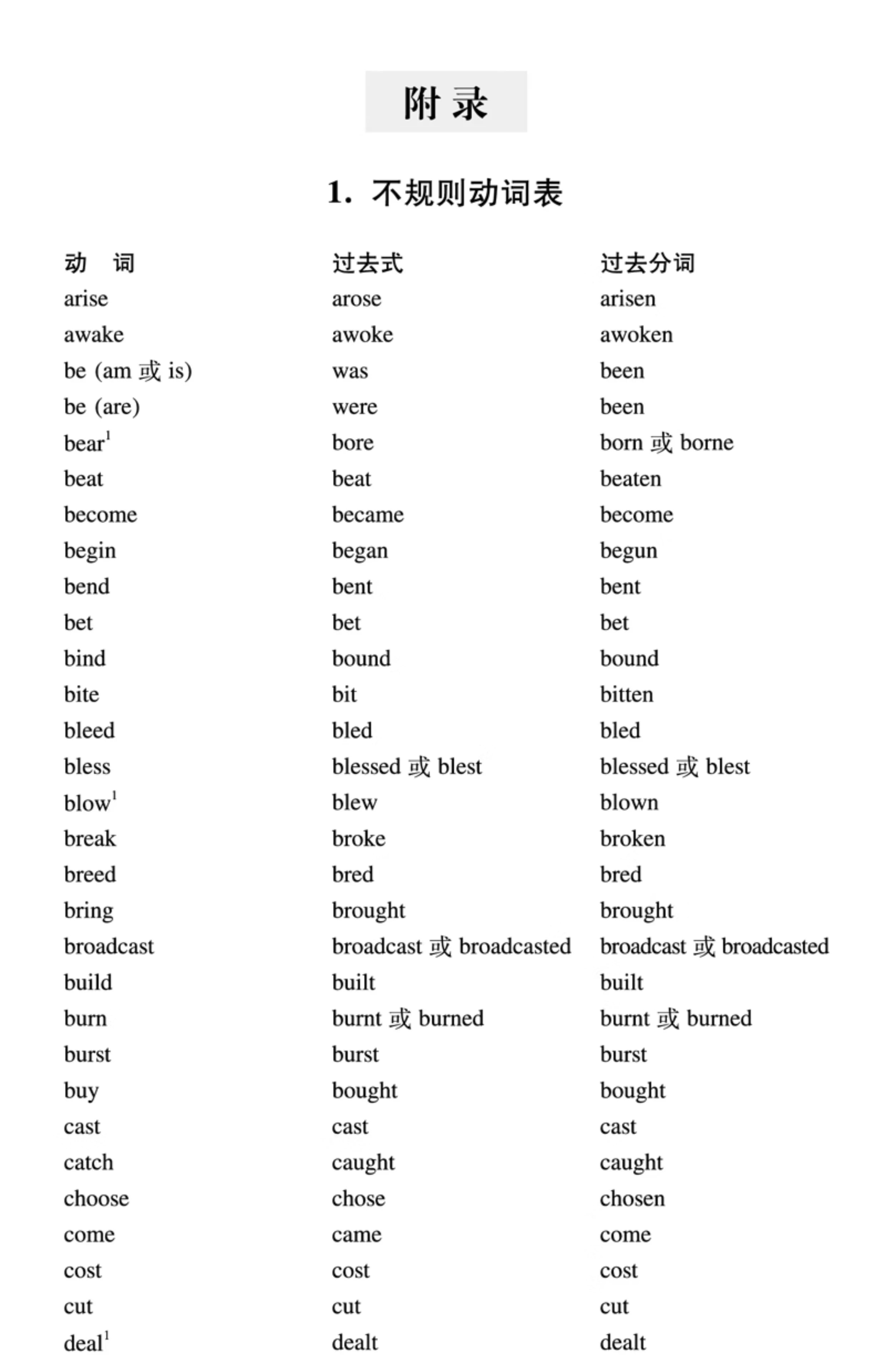 附 录

1. 不规则动词表

| 动 词 | 过去式 | 过去分词 |
|---|---|---|
| arise | arose | arisen |
| awake | awoke | awoken |
| be (am 或 is) | was | been |
| be (are) | were | been |
| bear$^1$ | bore | born 或 borne |
| beat | beat | beaten |
| become | became | become |
| begin | began | begun |
| bend | bent | bent |
| bet | bet | bet |
| bind | bound | bound |
| bite | bit | bitten |
| bleed | bled | bled |
| bless | blessed 或 blest | blessed 或 blest |
| blow$^1$ | blew | blown |
| break | broke | broken |
| breed | bred | bred |
| bring | brought | brought |
| broadcast | broadcast 或 broadcasted | broadcast 或 broadcasted |
| build | built | built |
| burn | burnt 或 burned | burnt 或 burned |
| burst | burst | burst |
| buy | bought | bought |
| cast | cast | cast |
| catch | caught | caught |
| choose | chose | chosen |
| come | came | come |
| cost | cost | cost |
| cut | cut | cut |
| deal$^1$ | dealt | dealt |